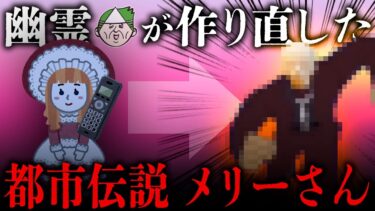 幽霊が作り直した

都市伝説 メリーさん